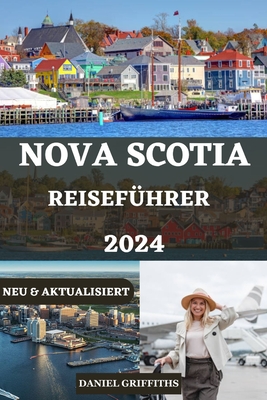 NOVA SCOTIA

REISEFÜHRER

2024

NEU & AKTUALISIERT

DANIEL GRIFFITHS